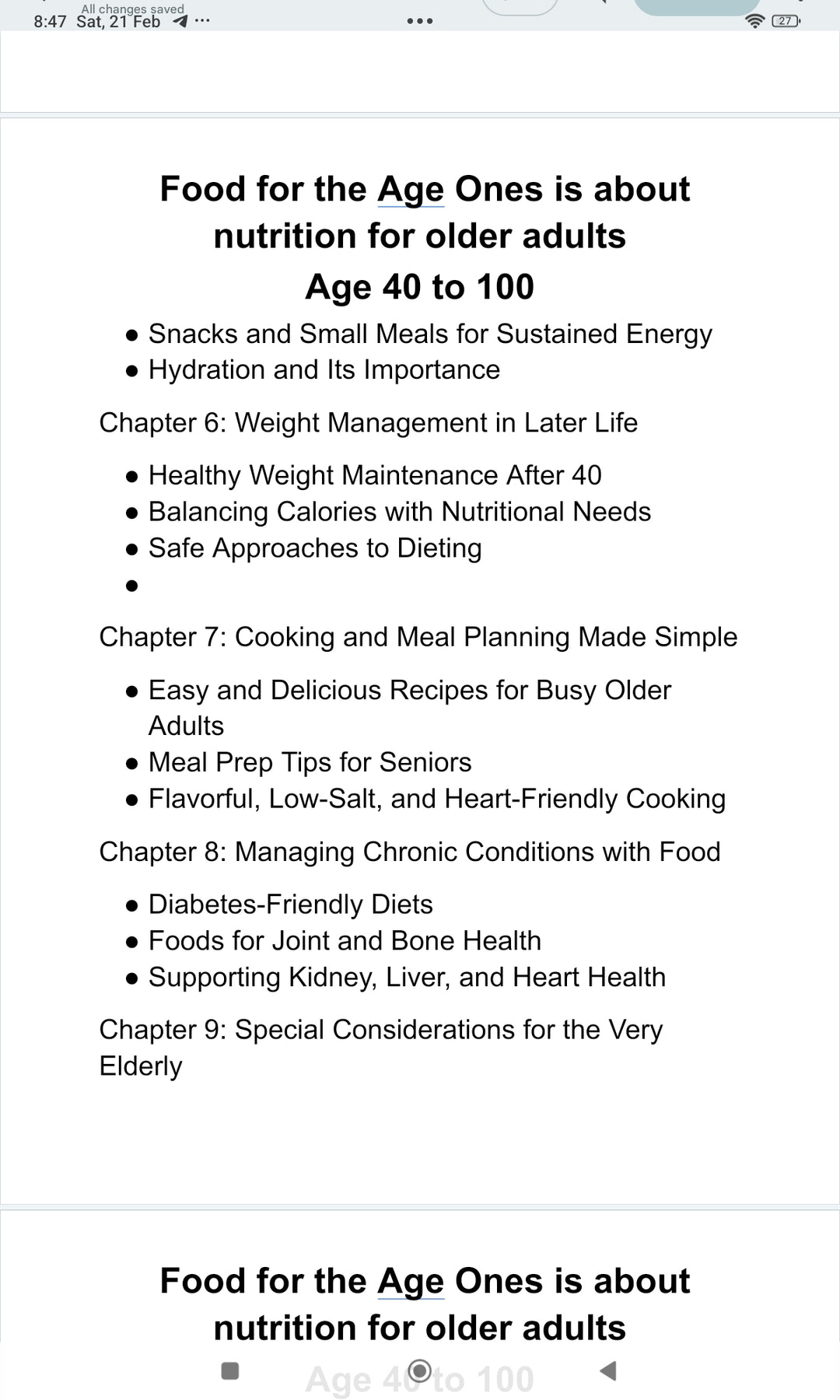 All changes saved
8:47 Sat, 21 Feb

27

Food for the Age Ones is about nutrition for older adults
Age 40 to 100

- Snacks and Small Meals for Sustained Energy
- Hydration and Its Importance

Chapter 6: Weight Management in Later Life

- Healthy Weight Maintenance After 40
- Balancing Calories with Nutritional Needs
- Safe Approaches to Dieting
-

Chapter 7: Cooking and Meal Planning Made Simple

- Easy and Delicious Recipes for Busy Older Adults
- Meal Prep Tips for Seniors
- Flavorful, Low-Salt, and Heart-Friendly Cooking

Chapter 8: Managing Chronic Conditions with Food

- Diabetes-Friendly Diets
- Foods for Joint and Bone Health
- Supporting Kidney, Liver, and Heart Health

Chapter 9: Special Considerations for the Very Elderly

Food for the Age Ones is about nutrition for older adults
Age 40 to 100